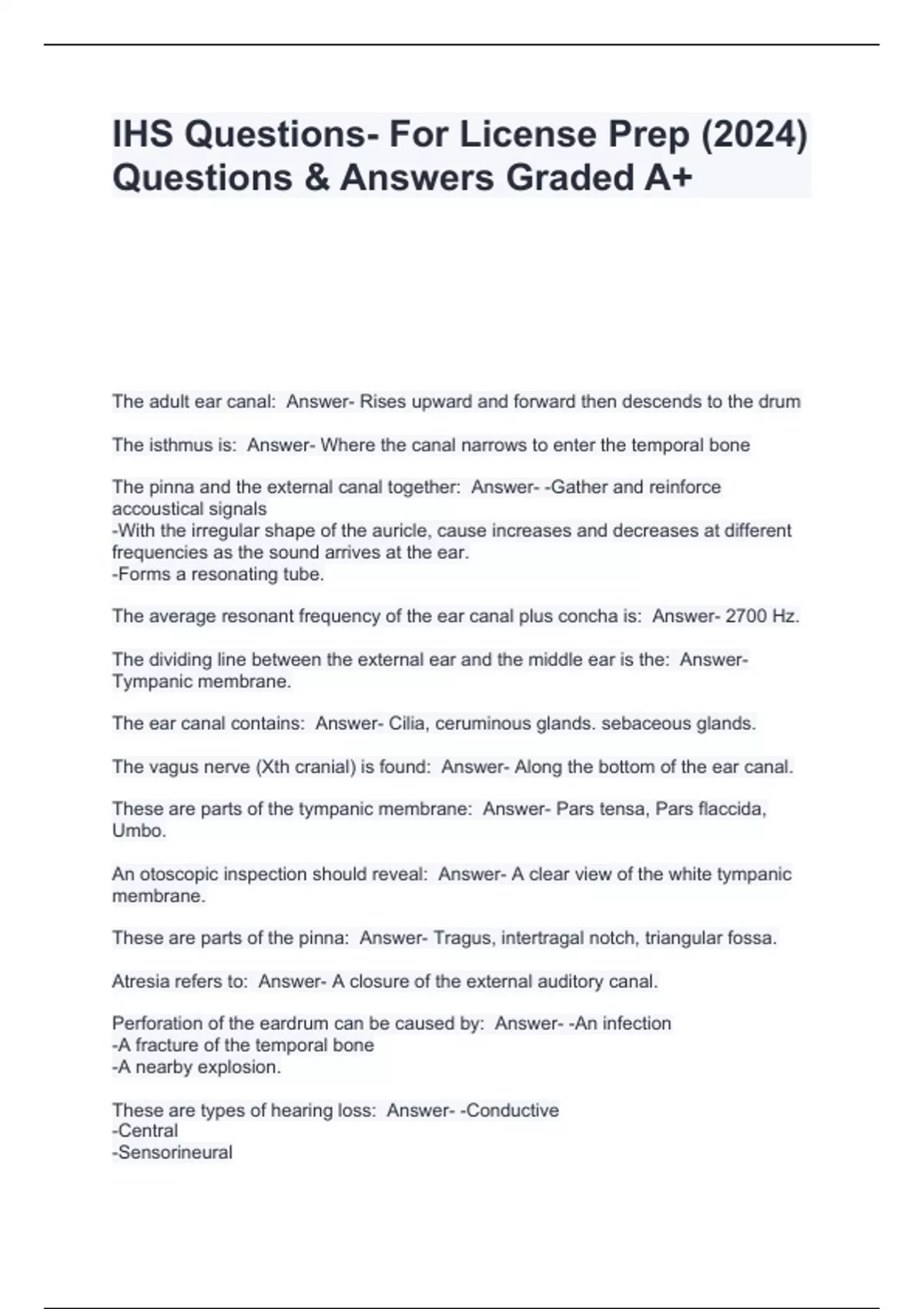 IHS Questions- For License Prep (2024) Questions & Answers Graded A+

The adult ear canal:  Answer- Rises upward and forward then descends to the drum

The isthmus is:  Answer- Where the canal narrows to enter the temporal bone

The pinna and the external canal together:  Answer- -Gather and reinforce accoustical signals
-With the irregular shape of the auricle, cause increases and decreases at different frequencies as the sound arrives at the ear.
-Forms a resonating tube.

The average resonant frequency of the ear canal plus concha is:  Answer- 2700 Hz.

The dividing line between the external ear and the middle ear is the:  Answer- Tympanic membrane.

The ear canal contains:  Answer- Cilia, ceruminous glands. sebaceous glands.

The vagus nerve (Xth cranial) is found:  Answer- Along the bottom of the ear canal.

These are parts of the tympanic membrane:  Answer- Pars tensa, Pars flaccida, Umbo.

An otoscopic inspection should reveal:  Answer- A clear view of the white tympanic membrane.

These are parts of the pinna:  Answer- Tragus, intertragal notch, triangular fossa.

Atresia refers to:  Answer- A closure of the external auditory canal.

Perforation of the eardrum can be caused by:  Answer- -An infection
-A fracture of the temporal bone
-A nearby explosion.

These are types of hearing loss:  Answer- -Conductive
-Central
-Sensorineural